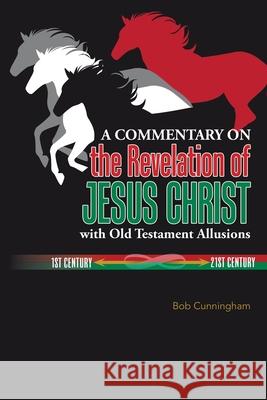 A COMMENTARY ON
the Revelation of
JESUS CHRIST
with Old Testament Allusions

1ST CENTURY 21ST CENTURY

Bob Cunningham

Kraina Książek